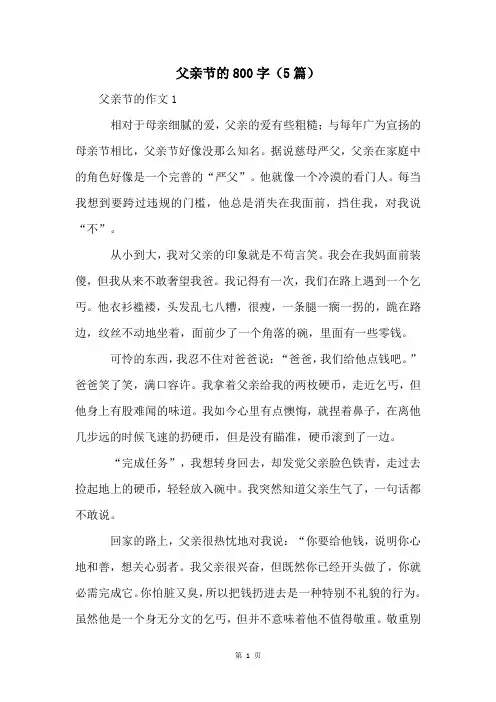 父亲节的800字（5篇）

父亲节的作文1

相对于母亲细腻的爱，父亲的爱有些粗糙；与每年广为宣扬的母亲节相比，父亲节好像没那么知名。据说慈母严父，父亲在家庭中的角色好像是一个完善的“严父”。他就像一个冷漠的看门人。每当我想到要跨过违规的门槛，他总是消失在我面前，挡住我，对我说“不”。

从小到大，我对父亲的印象就是不苟言笑。我会在我妈面前装傻，但我从来不敢奢望我爸。我记得有一次，我们在路上遇到一个乞丐。他衣衫褴褛，头发乱七八糟，很瘦，一条腿一瘸一拐的，跪在路边，纹丝不动地坐着，面前少了一个角落的碗，里面有一些零钱。

可怜的东西，我忍不住对爸爸说：“爸爸，我们给他点钱吧。”爸爸笑了笑，满口容许。我拿着父亲给我的两枚硬币，走近乞丐，但他身上有股难闻的味道。我如今心里有点懊悔，就捏着鼻子，在离他几步远的时候飞速的扔硬币，但是没有瞄准，硬币滚到了一边。

“完成任务”，我想转身回去，却发觉父亲脸色铁青，走过去捡起地上的硬币，轻轻放入碗中。我突然知道父亲生气了，一句话都不敢说。

回家的路上，父亲很热忱地对我说：“你要给他钱，说明你心地和善，想关心弱者。我父亲很兴奋，但既然你已经开头做了，你就必需完成它。你怕脏又臭，所以把钱扔进去是一种特别不礼貌的行为。虽然他是一个身无分文的乞丐，但并不意味着他不值得敬重。敬重别

第 1 页